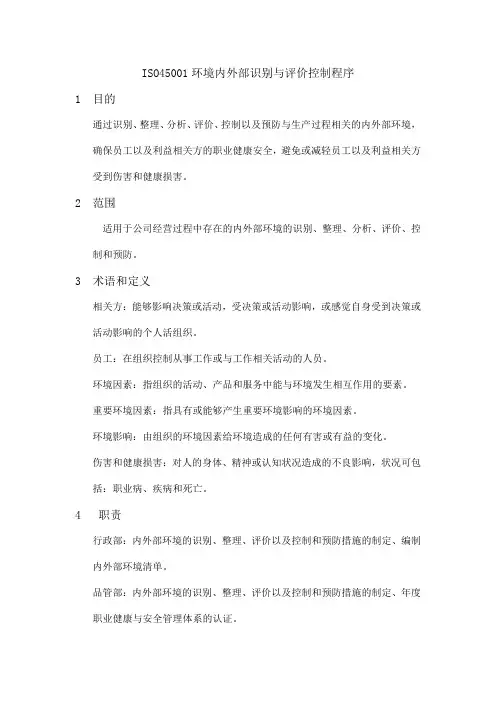 ISO45001 环境内外部识别与评价控制程序

1　目的

通过识别、整理、分析、评价、控制以及预防与生产过程相关的内外部环境，确保员工以及利益相关方的职业健康安全，避免或减轻员工以及利益相关方受到伤害和健康损害。

2　范围

适用于公司经营过程中存在的内外部环境的识别、整理、分析、评价、控制和预防。

3　术语和定义

相关方：能够影响决策或活动，受决策或活动影响，或感觉自身受到决策或活动影响的个人活组织。

员工：在组织控制从事工作或与工作相关活动的人员。

环境因素：指组织的活动、产品和服务中能与环境发生相互作用的要素。

重要环境因素：指具有或能够产生重要环境影响的环境因素。

环境影响：由组织的环境因素给环境造成的任何有害或有益的变化。

伤害和健康损害：对人的身体、精神或认知状况造成的不良影响，状况可包括：职业病、疾病和死亡。

4　职责

行政部：内外部环境的识别、整理、评价以及控制和预防措施的制定、编制内外部环境清单。

品管部：内外部环境的识别、整理、评价以及控制和预防措施的制定、年度职业健康与安全管理体系的认证。